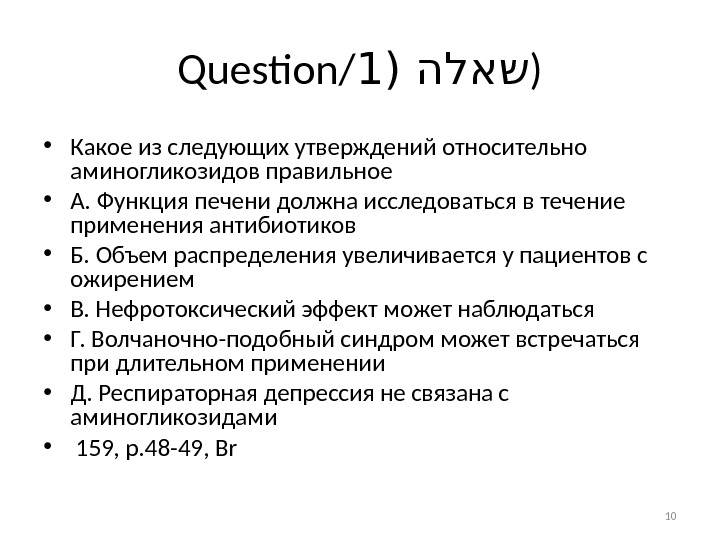 Question/1) שאלה)

• Какое из следующих утверждений относительно аминогликозидов правильное
• А. Функция печени должна исследоваться в течение применения антибиотиков
• Б. Объем распределения увеличивается у пациентов с ожирением
• В. Нефротоксический эффект может наблюдаться
• Г. Волчаночно-подобный синдром может встречаться при длительном применении
• Д. Респираторная депрессия не связана с аминогликозидами
• 159, p.48-49, Br

10